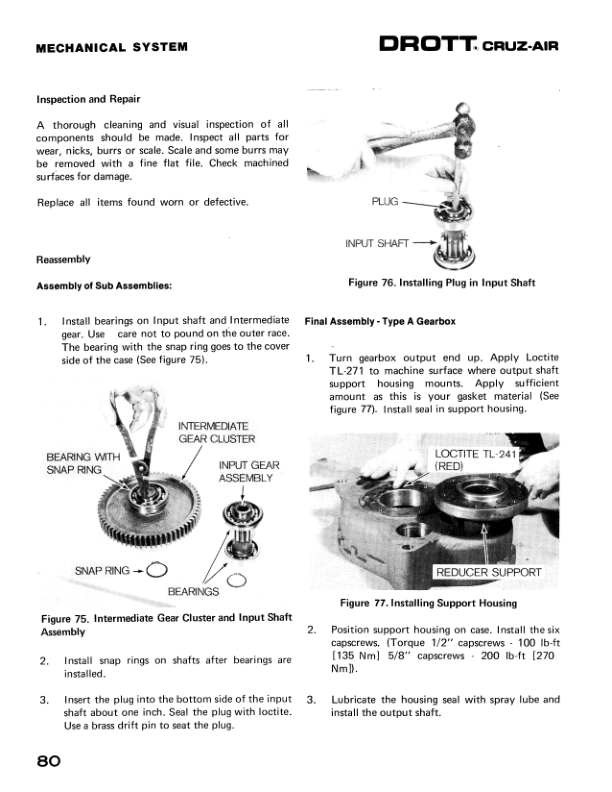 MECHANICAL SYSTEM

DROTT. CRUZ-AIR

Inspection and Repair

A thorough cleaning and visual inspection of all components should be made. Inspect all parts for wear, nicks, burrs or scale. Scale and some burrs may be removed with a fine flat file. Check machined surfaces for damage.

Replace all items found worn or defective.

Reassembly

Assembly of Sub Assemblies:

1. Install bearings on Input shaft and Intermediate gear. Use care not to pound on the outer race. The bearing with the snap ring goes to the cover side of the case (See figure 75).

INTERMEDIATE GEAR CLUSTER

BEARING WITH SNAP RING

INPUT GEAR ASSEMBLY

SNAP RING

BEARINGS

Figure 75. Intermediate Gear Cluster and Input Shaft Assembly

2. Install snap rings on shafts after bearings are installed.

3. Insert the plug into the bottom side of the input shaft about one inch. Seal the plug with loctite. Use a brass drift pin to seat the plug.

PLUG

INPUT SHAFT

Figure 76. Installing Plug in Input Shaft

Final Assembly - Type A Gearbox

1. Turn gearbox output end up. Apply Loctite TL-271 to machine surface where output shaft support housing mounts. Apply sufficient amount as this is your gasket material (See figure 77). Install seal in support housing.

LOCTITE TL-241 (RED)

REDUCER SUPPORT

Figure 77. Installing Support Housing

2. Position support housing on case. Install the six capscrews. (Torque 1/2" capscrews - 100 lb-ft [135 Nm] 5/8" capscrews - 200 lb-ft [270 Nm]).

3. Lubricate the housing seal with spray lube and install the output shaft.

80